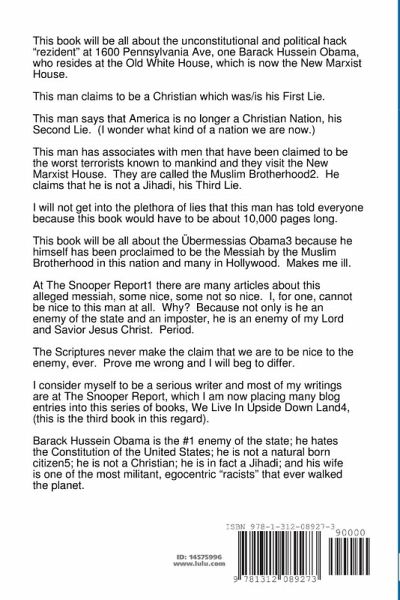 This book will be all about the unconstitutional and political hack "rezident" at 1600 Pennsylvania Ave, one Barack Hussein Obama, who resides at the Old White House, which is now the New Marxist House.

This man claims to be a Christian which was/is his First Lie.

This man says that America is no longer a Christian Nation, his Second Lie. (I wonder what kind of a nation we are now.)

This man has associates with men that have been claimed to be the worst terrorists known to mankind and they visit the New Marxist House. They are called the Muslim Brotherhood2. He claims that he is not a Jihadi, his Third Lie.

I will not get into the plethora of lies that this man has told everyone because this book would have to be about 10,000 pages long.

This book will be all about the Übermessias Obama3 because he himself has been proclaimed to be the Messiah by the Muslim Brotherhood in this nation and many in Hollywood. Makes me ill.

At The Snooper Report1 there are many articles about this alleged messiah, some nice, some not so nice. I, for one, cannot be nice to this man at all. Why? Because not only is he an enemy of the state and an imposter, he is an enemy of my Lord and Savior Jesus Christ. Period.

The Scriptures never make the claim that we are to be nice to the enemy, ever. Prove me wrong and I will beg to differ.

I consider myself to be a serious writer and most of my writings are at The Snooper Report, which I am now placing many blog entries into this series of books, We Live In Upside Down Land4, (this is the third book in this regard).

Barack Hussein Obama is the #1 enemy of the state; he hates the Constitution of the United States; he is not a natural born citizen5; he is not a Christian; he is in fact a Jihadi; and his wife is one of the most militant, egocentric "racists" that ever walked the planet.

ID: 14575996
www.lulu.com

ISBN 978-1-312-08927-3
90000
9 781312 089273